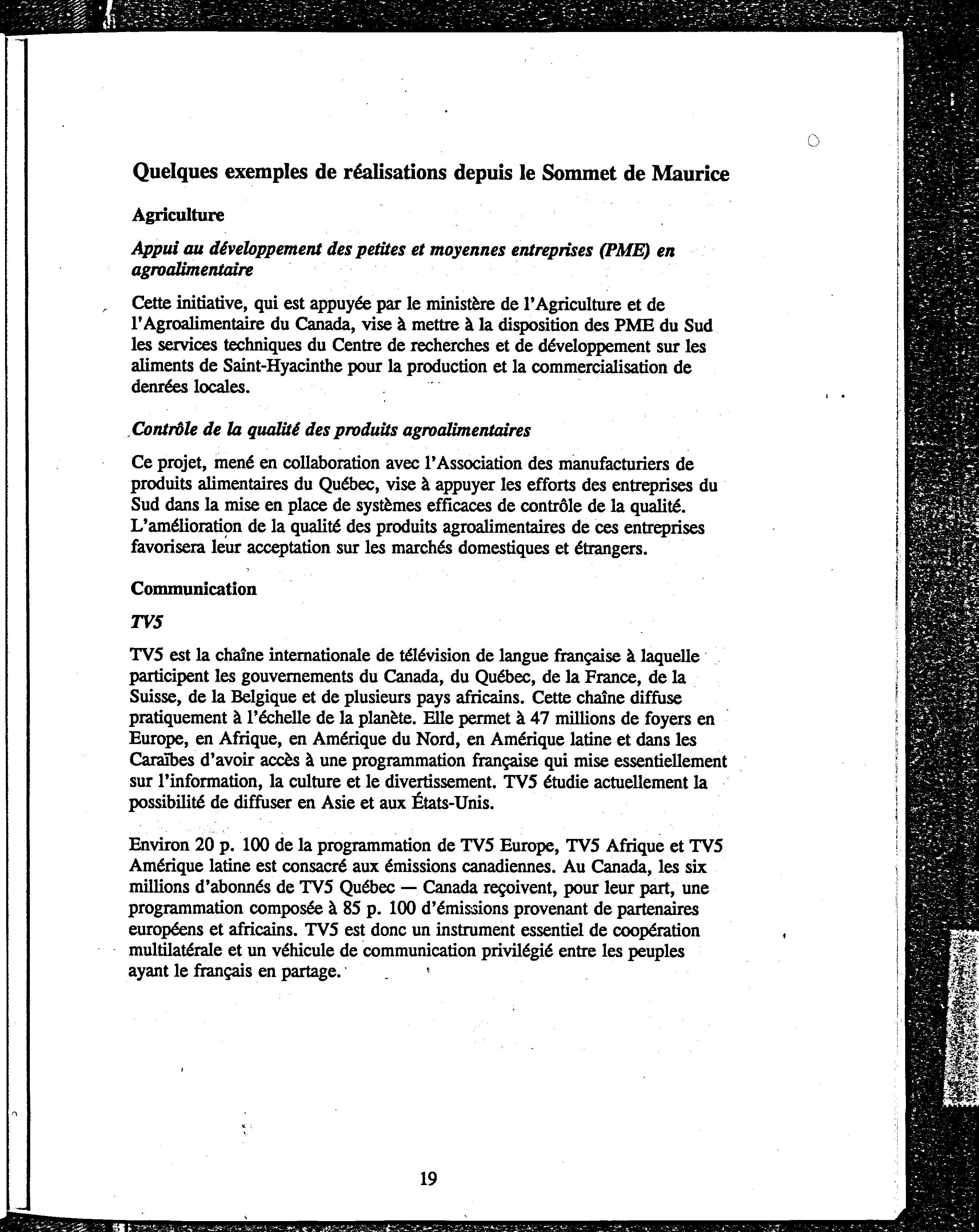 Quelques exemples de réalisations depuis le Sommet de Maurice

Agriculture

Appui au développement des petites et moyennes entreprises (PME) en agroalimentaire

Cette initiative, qui est appuyée par le ministère de l'Agriculture et de l'Agroalimentaire du Canada, vise à mettre à la disposition des PME du Sud les services techniques du Centre de recherches et de développement sur les aliments de Saint-Hyacinthe pour la production et la commercialisation de denrées locales.

Contrôle de la qualité des produits agroalimentaires

Ce projet, mené en collaboration avec l'Association des manufacturiers de produits alimentaires du Québec, vise à appuyer les efforts des entreprises du Sud dans la mise en place de systèmes efficaces de contrôle de la qualité. L'amélioration de la qualité des produits agroalimentaires de ces entreprises favorisera leur acceptation sur les marchés domestiques et étrangers.

Communication

TV5

TV5 est la chaîne internationale de télévision de langue française à laquelle participent les gouvernements du Canada, du Québec, de la France, de la Suisse, de la Belgique et de plusieurs pays africains. Cette chaîne diffuse pratiquement à l'échelle de la planète. Elle permet à 47 millions de foyers en Europe, en Afrique, en Amérique du Nord, en Amérique latine et dans les Caraïbes d'avoir accès à une programmation française qui mise essentiellement sur l'information, la culture et le divertissement. TV5 étudie actuellement la possibilité de diffuser en Asie et aux États-Unis.

Environ 20 p. 100 de la programmation de TV5 Europe, TV5 Afrique et TV5 Amérique latine est consacré aux émissions canadiennes. Au Canada, les six millions d'abonnés de TV5 Québec — Canada reçoivent, pour leur part, une programmation composée à 85 p. 100 d'émissions provenant de partenaires européens et africains. TV5 est donc un instrument essentiel de coopération multilatérale et un véhicule de communication privilégié entre les peuples ayant le français en partage.

19